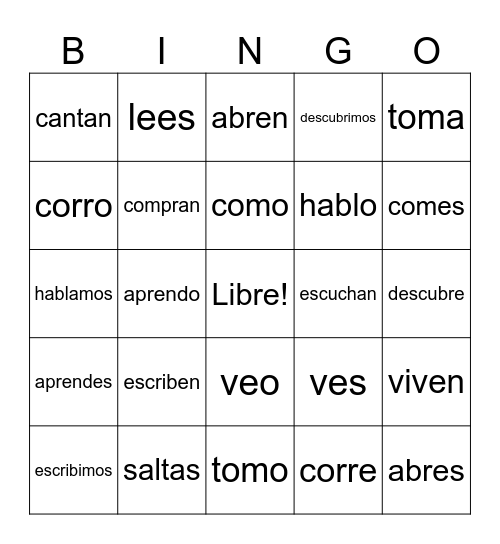 | B | I | N | G | O |
|---|---|---|---|---|
| cantan | lees | abren | descubrimos | toma |
| corro | compran | como | hablo | comes |
| hablamos | aprendo | Libre! | escuchan | descubre |
| aprendes | escriben | veo | ves | viven |
| escribimos | saltas | tomo | corre | abres |